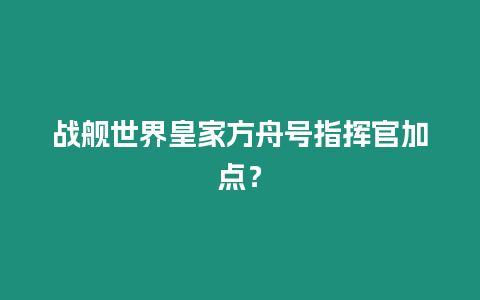 战舰世界皇家方舟号指挥官加点？